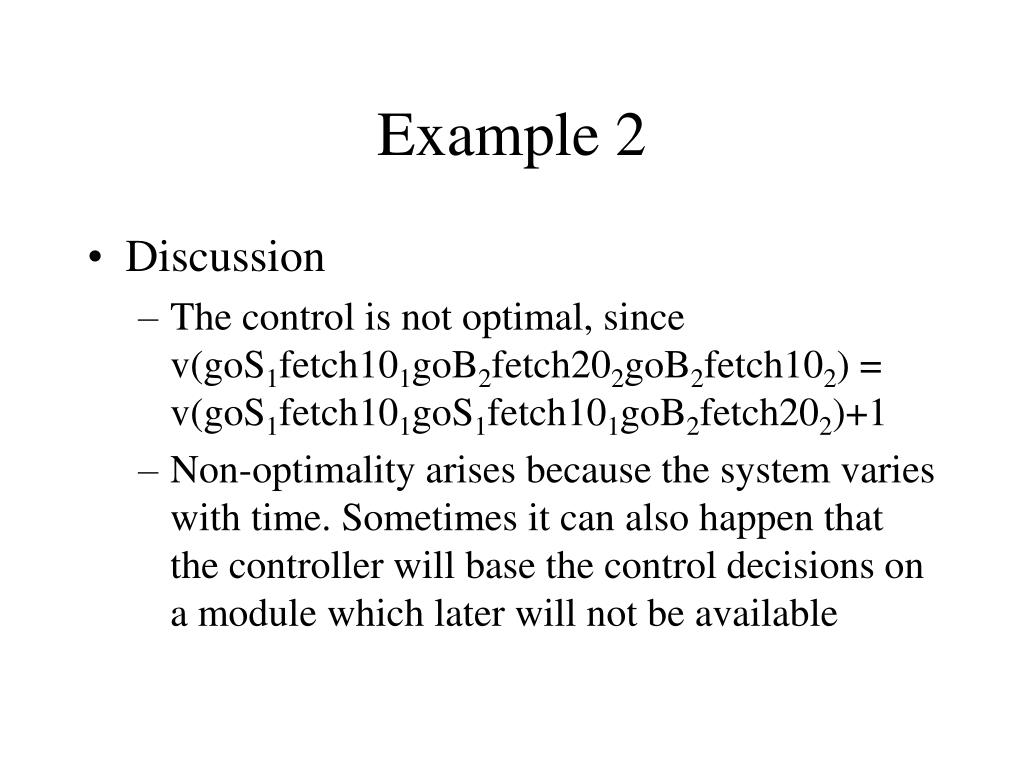 Example 2

• Discussion
– The control is not optimal, since $v(goS_1fetch10_1goB_2fetch20_2goB_2fetch10_2) = v(goS_1fetch10_1goS_1fetch10_1goB_2fetch20_2)+1$
– Non-optimality arises because the system varies with time. Sometimes it can also happen that the controller will base the control decisions on a module which later will not be available